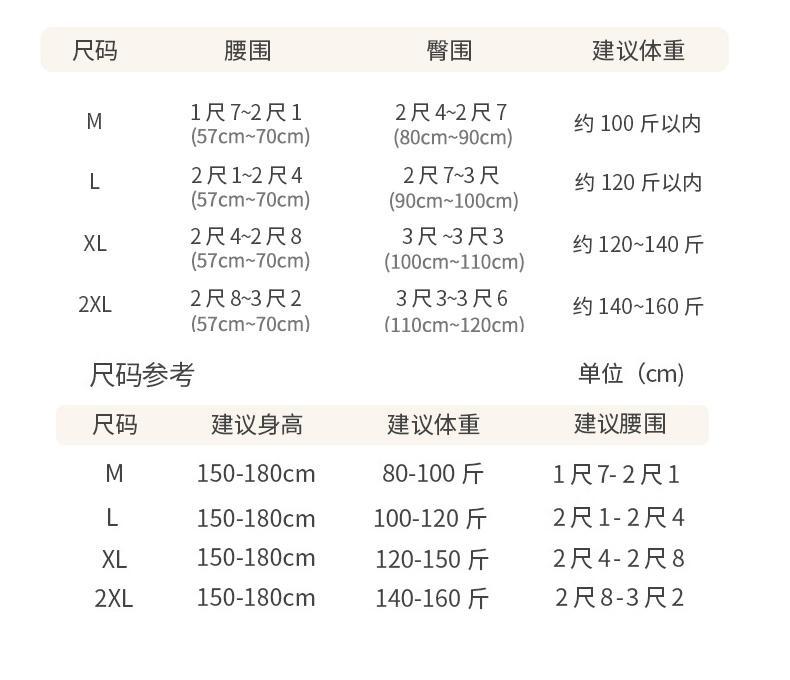 | 尺码 | 腰围 | 臀围 | 建议体重 |
|---|---|---|---|
| M | 1尺7~2尺1 (57cm~70cm) | 2尺4~2尺7 (80cm~90cm) | 约100斤以内 |
| L | 2尺1~2尺4 (57cm~70cm) | 2尺7~3尺 (90cm~100cm) | 约120斤以内 |
| XL | 2尺4~2尺8 (57cm~70cm) | 3尺~3尺3 (100cm~110cm) | 约120~140斤 |
| 2XL | 2尺8~3尺2 (57cm~70cm) | 3尺3~3尺6 (110cm~120cm) | 约140~160斤 |

尺码参考

单位（cm）

| 尺码 | 建议身高 | 建议体重 | 建议腰围 |
|---|---|---|---|
| M | 150-180cm | 80-100斤 | 1尺7-2尺1 |
| L | 150-180cm | 100-120斤 | 2尺1-2尺4 |
| XL | 150-180cm | 120-150斤 | 2尺4-2尺8 |
| 2XL | 150-180cm | 140-160斤 | 2尺8-3尺2 |